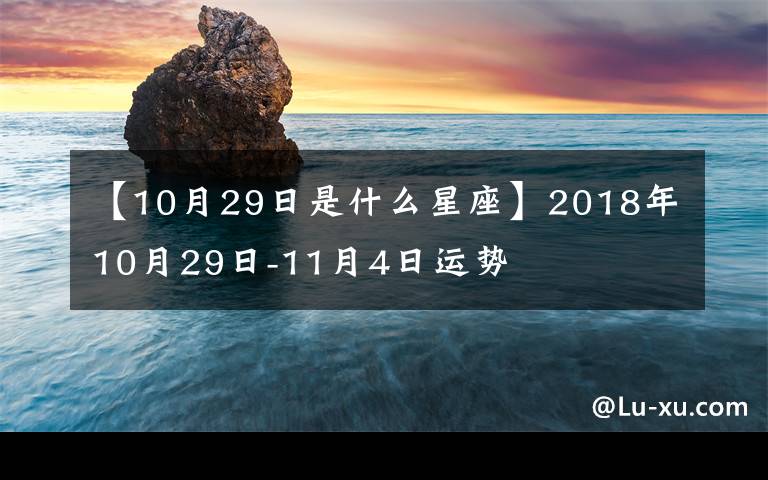 【10月29日是什么星座】2018年10月29日-11月4日运势

@Lu-xu.com